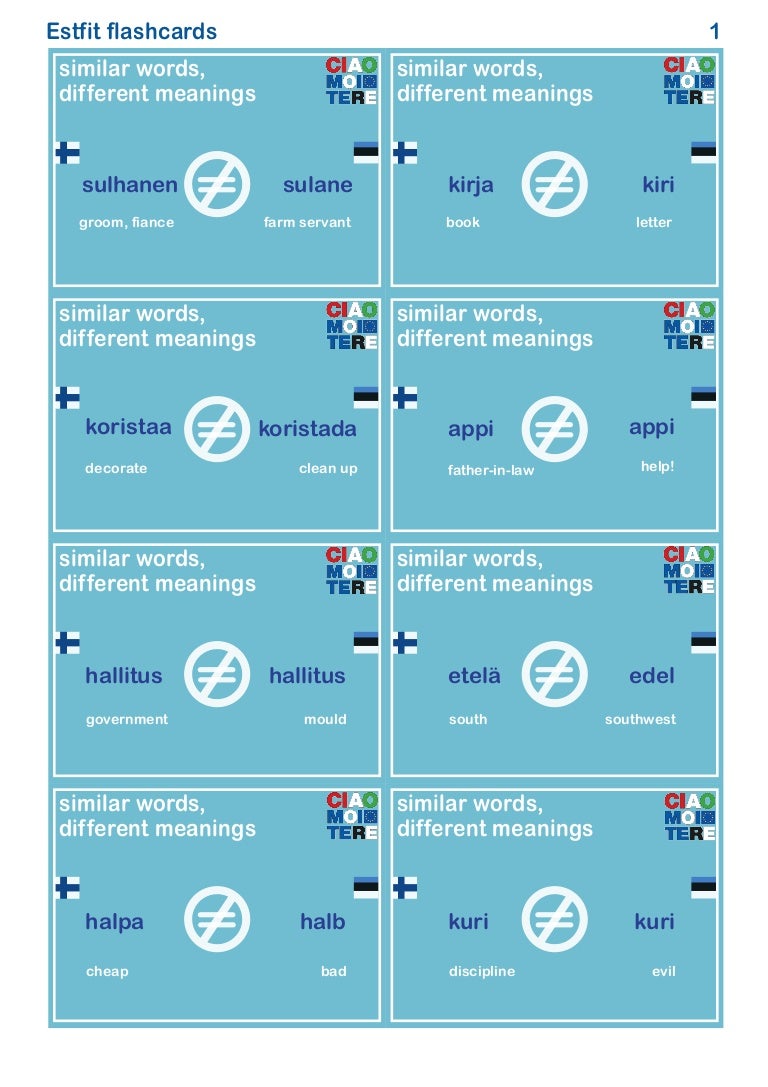 Estfit flashcards 1

similar words, different meanings

CIAO MOI TERE

sulhanen ≠ sulane

groom, fiance farm servant

similar words, different meanings

CIAO MOI TERE

kirja ≠ kiri

book letter

similar words, different meanings

CIAO MOI TERE

koristaa ≠ koristada

decorate clean up

similar words, different meanings

CIAO MOI TERE

appi ≠ appi

father-in-law help!

similar words, different meanings

CIAO MOI TERE

hallitus ≠ hallitus

government mould

similar words, different meanings

CIAO MOI TERE

etelä ≠ edel

south southwest

similar words, different meanings

CIAO MOI TERE

halpa ≠ halb

cheap bad

similar words, different meanings

CIAO MOI TERE

kuri ≠ kuri

discipline evil